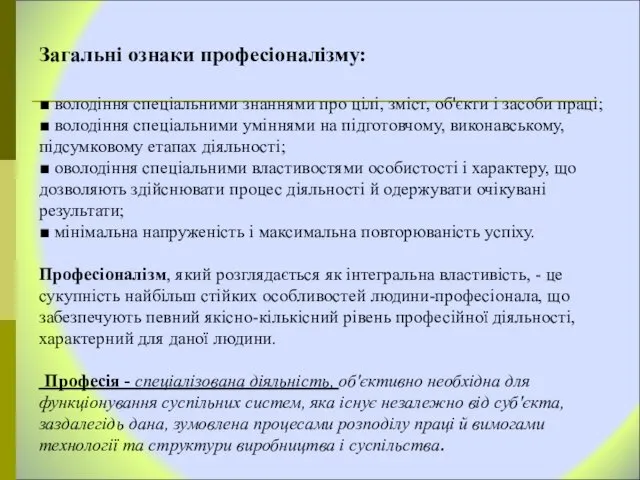 Загальні ознаки професіоналізму:

■ володіння спеціальними знаннями про цілі, зміст, об'єкти і засоби праці;
■ володіння спеціальними уміннями на підготовчому, виконавському, підсумковому етапах діяльності;
■ оволодіння спеціальними властивостями особистості і характеру, що дозволяють здійснювати процес діяльності й одержувати очікувані результати;
■ мінімальна напруженість і максимальна повторюваність успіху.

Професіоналізм, який розглядається як інтегральна властивість, - це сукупність найбільш стійких особливостей людини-професіонала, що забезпечують певний якісно-кількісний рівень професійної діяльності, характерний для даної людини.

Професія - спеціалізована діяльність, об'єктивно необхідна для функціонування суспільних систем, яка існує незалежно від суб'єкта, заздалегідь дана, зумовлена процесами розподілу праці й вимогами технології та структури виробництва і суспільства.